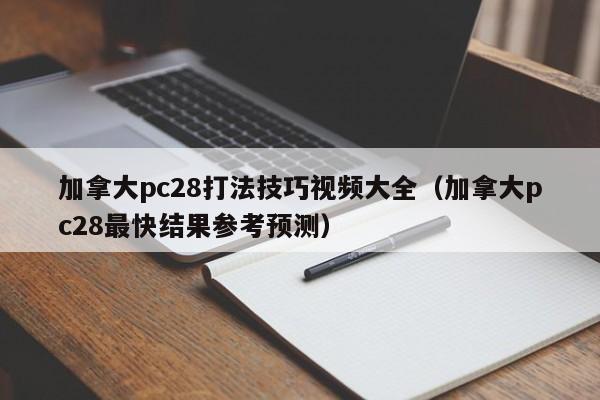 加拿大pc28打法技巧视频大全（加拿大pc28最快结果参考预测）